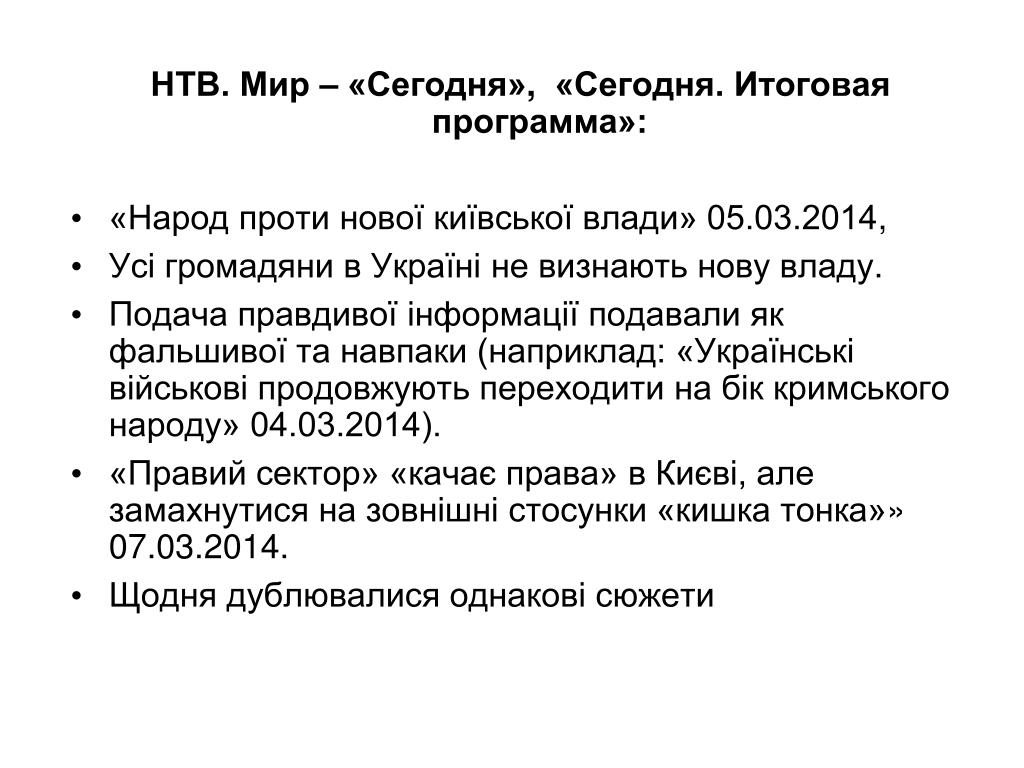 НТВ. Мир – «Сегодня», «Сегодня. Итоговая программа»:

• «Народ проти нової київської влади» 05.03.2014,
• Усі громадяни в Україні не визнають нову владу.
• Подача правдивої інформації подавали як фальшивої та навпаки (наприклад: «Українські військові продовжують переходити на бік кримського народу» 04.03.2014).
• «Правий сектор» «качає права» в Києві, але замахнутися на зовнішні стосунки «кишка тонка»» 07.03.2014.
• Щодня дублювалися однакові сюжети